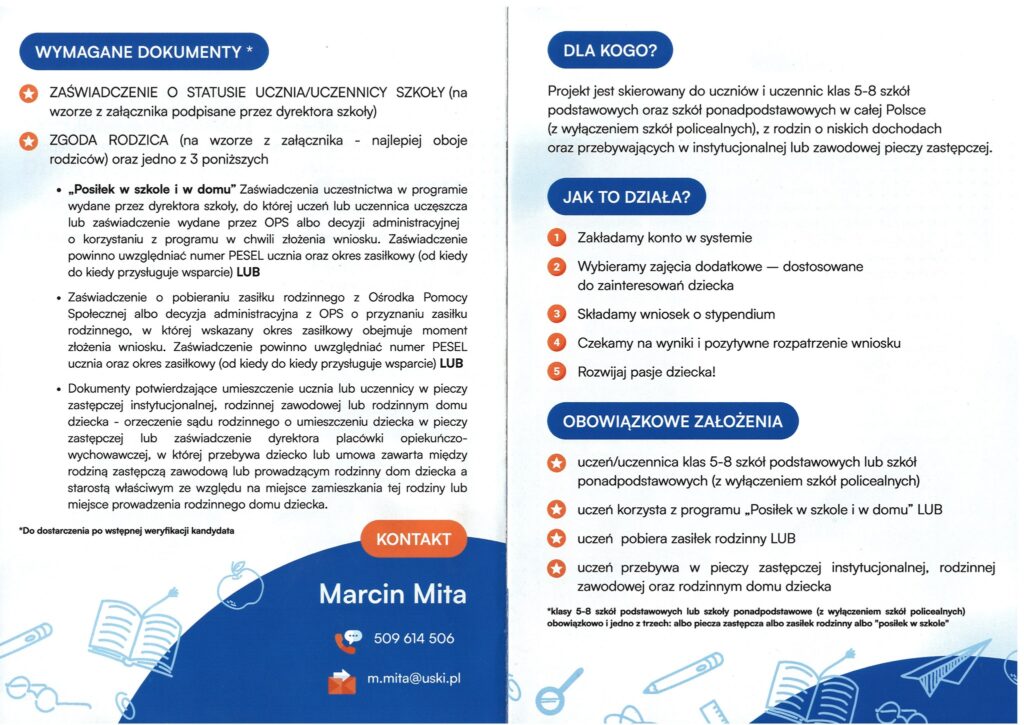 WYMAGANE DOKUMENTY *

ZAŚWIADCZENIE O STATUSIE UCZNIA/UCZENNICY SZKOŁY (na wzorze z załącznika podpisane przez dyrektora szkoły)

ZGODA RODZICA (na wzorze z załącznika - najlepiej oboje rodziców) oraz jedno z 3 poniższych

• „Posiłek w szkole i w domu" Zaświadczenia uczestnictwa w programie wydane przez dyrektora szkoły, do której uczeń lub uczennica uczęszcza lub zaświadczenie wydane przez OPS albo decyzji administracyjnej o korzystaniu z programu w chwili złożenia wniosku. Zaświadczenie powinno uwzględniać numer PESEL ucznia oraz okres zasiłkowy (od kiedy do kiedy przysługuje wsparcie) LUB

• Zaświadczenie o pobieraniu zasiłku rodzinnego z Ośrodka Pomocy Społecznej albo decyzja administracyjna z OPS o przyznaniu zasiłku rodzinnego, w której wskazany okres zasiłkowy obejmuje moment złożenia wniosku. Zaświadczenie powinno uwzględniać numer PESEL ucznia oraz okres zasiłkowy (od kiedy do kiedy przysługuje wsparcie) LUB

• Dokumenty potwierdzające umieszczenie ucznia lub uczennicy w pieczy zastępczej instytucjonalnej, rodzinnej zawodowej lub rodzinnym domu dziecka - orzeczenie sądu rodzinnego o umieszczeniu dziecka w pieczy zastępczej lub zaświadczenie dyrektora placówki opiekuńczo-wychowawczej, w której przebywa dziecko lub umowa zawarta między rodziną zastępczą zawodową lub prowadzącym rodzinny dom dziecka a starostą właściwym ze względu na miejsce zamieszkania tej rodziny lub miejsce prowadzenia rodzinnego domu dziecka.

*Do dostarczenia po wstępnej weryfikacji kandydata

KONTAKT

Marcin Mita

509 614 506

m.mita@uski.pl

DLA KOGO?

Projekt jest skierowany do uczniów i uczennic klas 5-8 szkół podstawowych oraz szkół ponadpodstawowych w całej Polsce (z wyłączeniem szkół policealnych), z rodzin o niskich dochodach oraz przebywających w instytucjonalnej lub zawodowej pieczy zastępczej.

JAK TO DZIAŁA?

1 Zakładamy konto w systemie
2 Wybieramy zajęcia dodatkowe — dostosowane do zainteresowań dziecka
3 Składamy wniosek o stypendium
4 Czekamy na wyniki i pozytywne rozpatrzenie wniosku
5 Rozwijaj pasje dziecka!

OBOWIĄZKOWE ZAŁOŻENIA

uczeń/uczennica klas 5-8 szkół podstawowych lub szkół ponadpodstawowych (z wyłączeniem szkół policealnych)

uczeń korzysta z programu „Posiłek w szkole i w domu" LUB

uczeń pobiera zasiłek rodzinny LUB

uczeń przebywa w pieczy zastępczej instytucjonalnej, rodzinnej zawodowej oraz rodzinnym domu dziecka

*klasy 5-8 szkół podstawowych lub szkoły ponadpodstawowe (z wyłączeniem szkół policealnych) obowiązkowo i jedno z trzech: albo piecza zastępcza albo zasiłek rodzinny albo "posiłek w szkole"